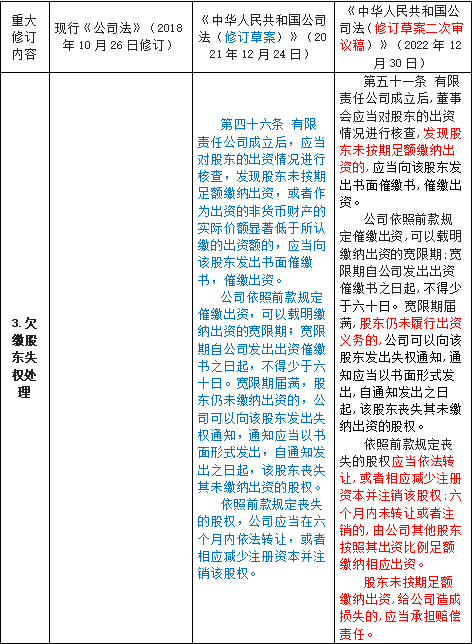 | 重大修订内容 | 现行《公司法》（2018年10月26日修订） | 《中华人民共和国公司法（修订草案）》（2021年12月24日） | 《中华人民共和国公司法（修订草案二次审议稿）》（2022年12月30日） |
|---|---|---|---|
| 3.欠缴股东失权处理 | | 第四十六条 有限责任公司成立后，应当对股东的出资情况进行核查，发现股东未按期足额缴纳出资，或者作为出资的非货币财产的实际价额显著低于所认缴的出资额的，应当向该股东发出书面催缴书，催缴出资。<br>公司依照前款规定催缴出资，可以载明缴纳出资的宽限期；宽限期自公司发出出资催缴书之日起，不得少于六十日。宽限期届满，股东仍未缴纳出资的，公司可以向该股东发出失权通知，通知应当以书面形式发出，自通知发出之日起，该股东丧失其未缴纳出资的股权。<br>依照前款规定丧失的股权，公司应当在六个月内依法转让，或者相应减少注册资本并注销该股权。 | 第五十一条 有限责任公司成立后，董事会应当对股东的出资情况进行核查，发现股东未按期足额缴纳出资的，应当向该股东发出书面催缴书，催缴出资。<br>公司依照前款规定催缴出资，可以载明缴纳出资的宽限期；宽限期自公司发出出资催缴书之日起，不得少于六十日。宽限期届满，股东仍未履行出资义务的，公司可以向该股东发出失权通知，通知应当以书面形式发出，自通知发出之日起，该股东丧失其未缴纳出资的股权。<br>依照前款规定丧失的股权应当依法转让，或者相应减少注册资本并注销该股权；六个月内未转让或者注销的，由公司其他股东按照其出资比例足额缴纳相应出资。<br>股东未按期足额缴纳出资，给公司造成损失的，应当承担赔偿责任。 |